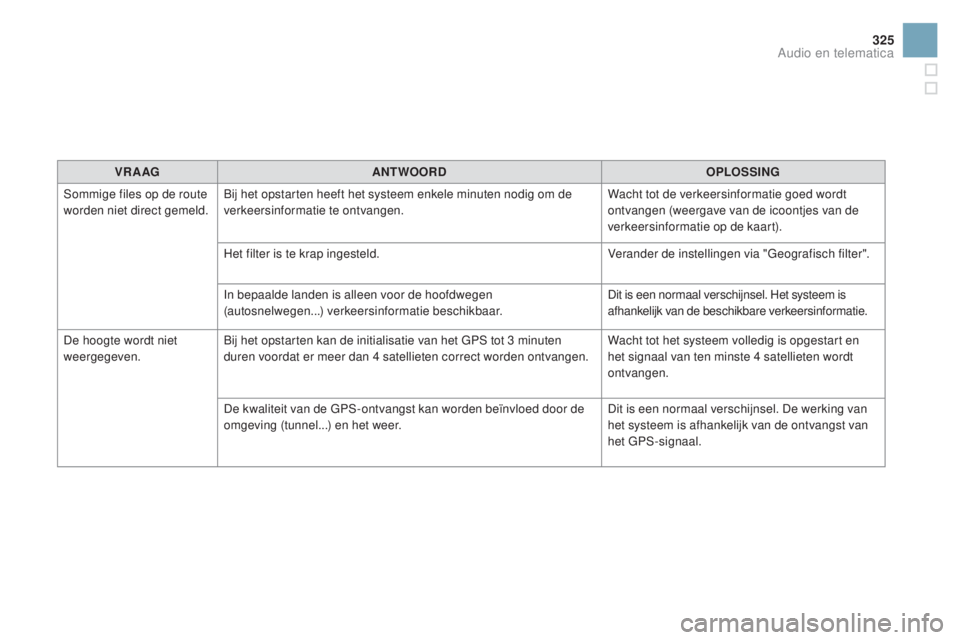 325
Audio en telematica

| VRAAG | ANTWOORD | OPLOSSING |
|---|---|---|
| Sommige files op de route worden niet direct gemeld. | Bij het opstarten heeft het systeem enkele minuten nodig om de verkeersinformatie te ontvangen. | Wacht tot de verkeersinformatie goed wordt ontvangen (weergave van de icoontjes van de verkeersinformatie op de kaart). |
| | Het filter is te krap ingesteld. | Verander de instellingen via "Geografisch filter". |
| | In bepaalde landen is alleen voor de hoofdwegen (autosnelwegen...) verkeersinformatie beschikbaar. | Dit is een normaal verschijnsel. Het systeem is afhankelijk van de beschikbare verkeersinformatie. |
| De hoogte wordt niet weergegeven. | Bij het opstarten kan de initialisatie van het GPS tot 3 minuten duren voordat er meer dan 4 satellieten correct worden ontvangen. | Wacht tot het systeem volledig is opgestart en het signaal van ten minste 4 satellieten wordt ontvangen. |
| | De kwaliteit van de GPS-ontvangst kan worden beïnvloed door de omgeving (tunnel...) en het weer. | Dit is een normaal verschijnsel. De werking van het systeem is afhankelijk van de ontvangst van het GPS-signaal. |

carmanualsonline.info